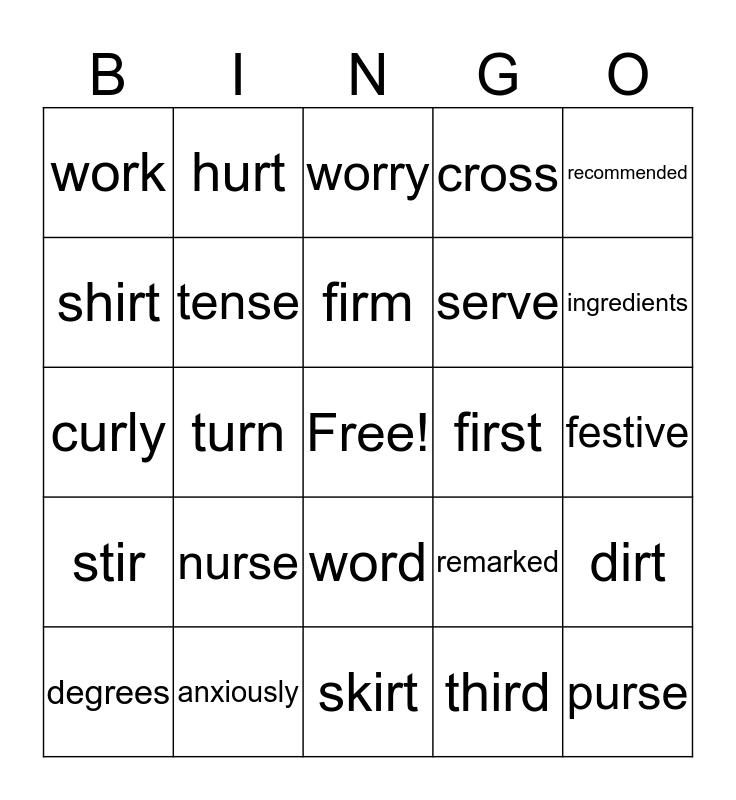 | B | I | N | G | O |
|---|---|---|---|---|
| work | hurt | worry | cross | recommended |
| shirt | tense | firm | serve | ingredients |
| curly | turn | Free! | first | festive |
| stir | nurse | word | remarked | dirt |
| degrees | anxiously | skirt | third | purse |